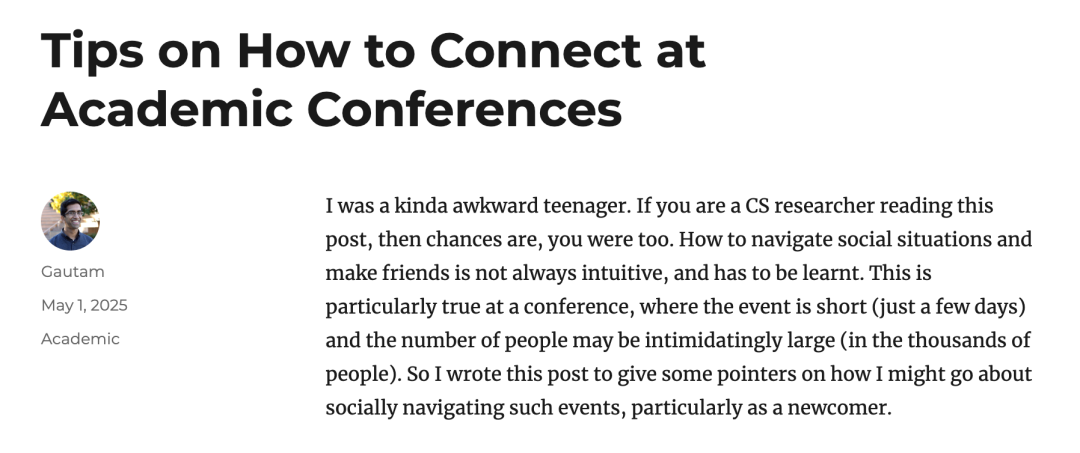 Tips on How to Connect at Academic Conferences

Gautam

May 1, 2025

Academic

I was a kinda awkward teenager. If you are a CS researcher reading this post, then chances are, you were too. How to navigate social situations and make friends is not always intuitive, and has to be learnt. This is particularly true at a conference, where the event is short (just a few days) and the number of people may be intimidatingly large (in the thousands of people). So I wrote this post to give some pointers on how I might go about socially navigating such events, particularly as a newcomer.